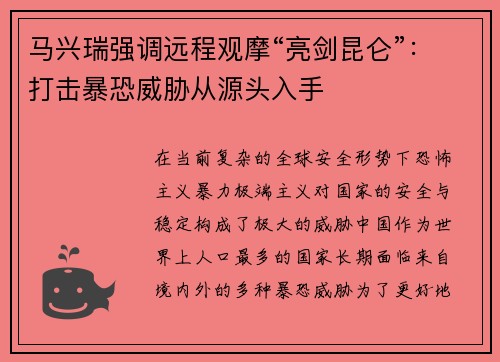 马兴瑞强调远程观摩“亮剑昆仑”：打击暴恐威胁从源头入手

在当前复杂的全球安全形势下恐怖主义暴力极端主义对国家的安全与稳定构成了极大的威胁中国作为世界上人口最多的国家长期面临来自境内外的多种暴恐威胁为了更好地